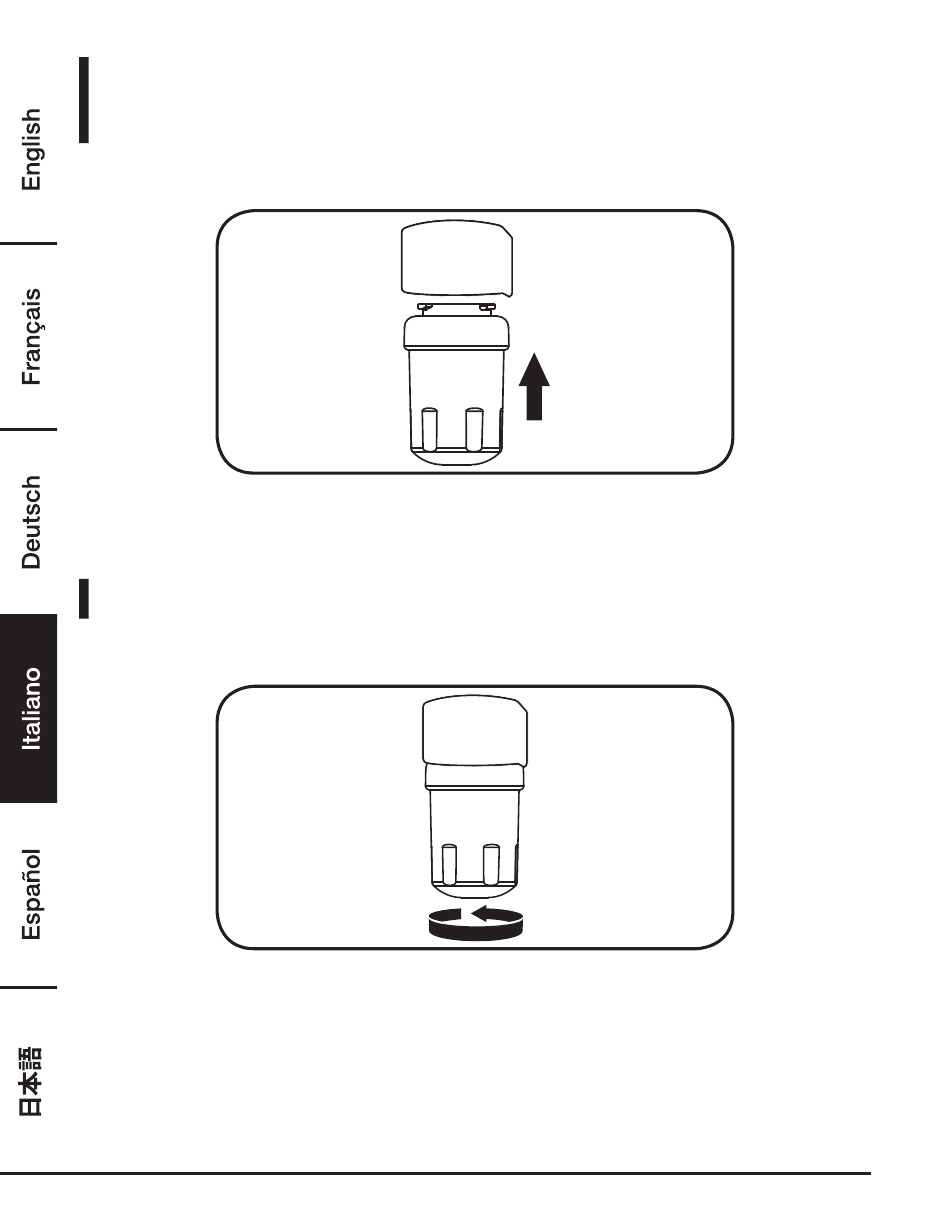 English

Français

Deutsch

Italiano

Español

日本語